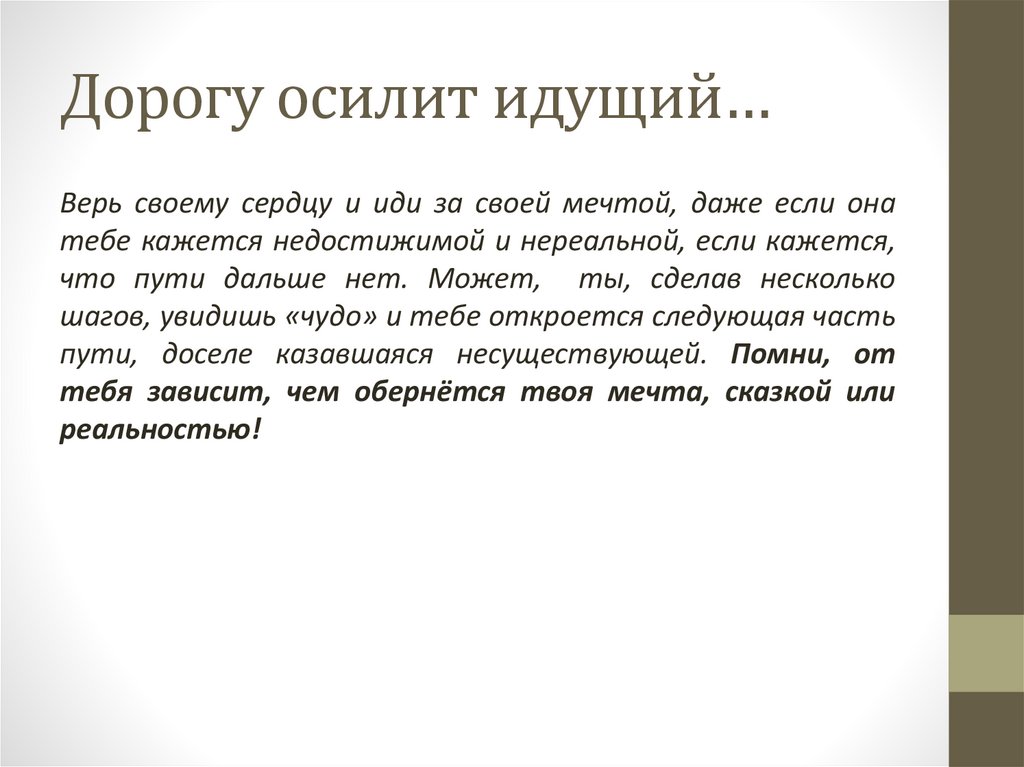 Дорогу осилит идущий…

Верь своему сердцу и иди за своей мечтой, даже если она тебе кажется недостижимой и нереальной, если кажется, что пути дальше нет. Может, ты, сделав несколько шагов, увидишь «чудо» и тебе откроется следующая часть пути, доселе казавшаяся несуществующей. Помни, от тебя зависит, чем обернётся твоя мечта, сказкой или реальностью!